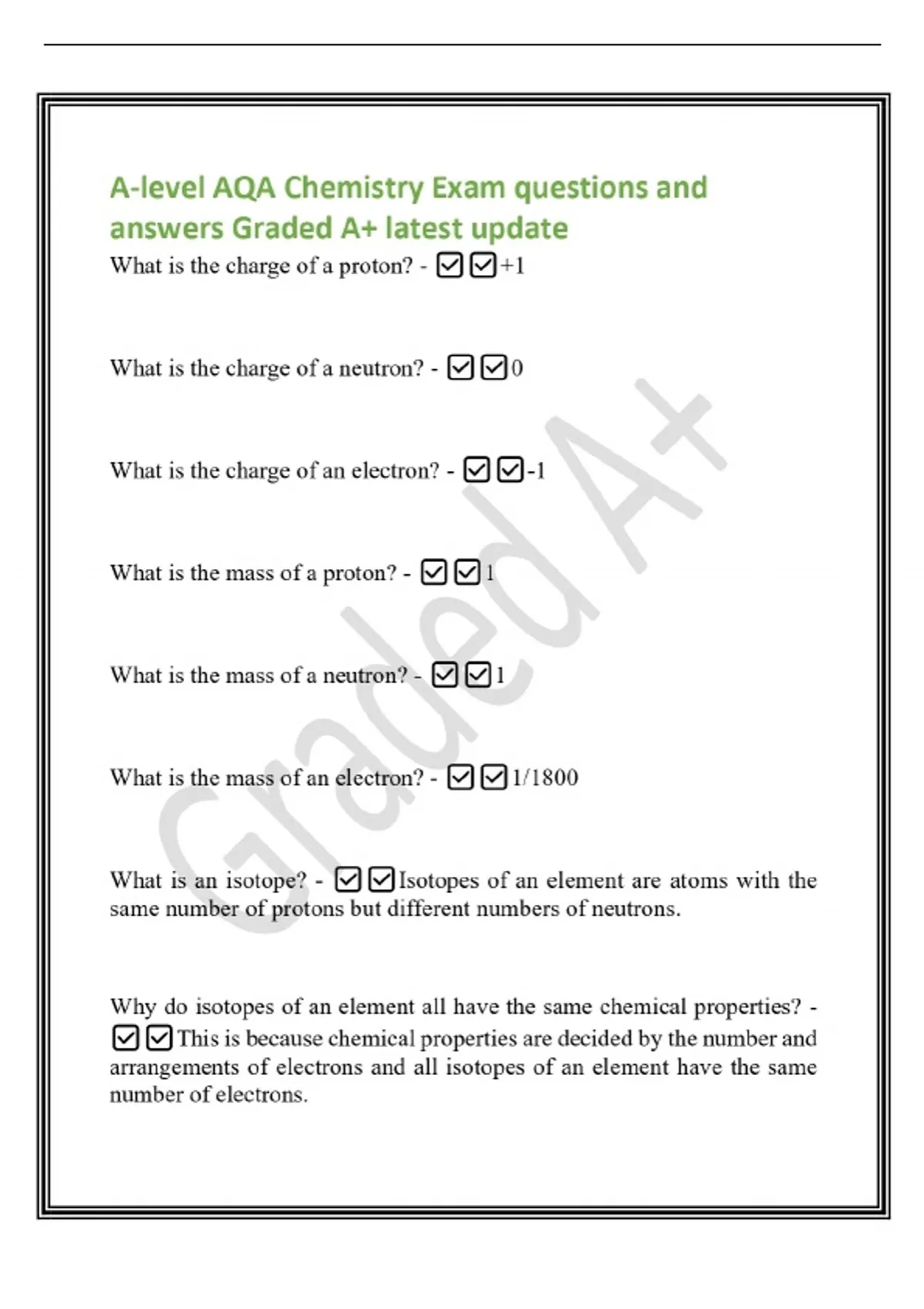 A-level AQA Chemistry Exam questions and answers Graded A+ latest update

What is the charge of a proton? - ☑☑+1

What is the charge of a neutron? - ☑☑0

What is the charge of an electron? - ☑☑-1

What is the mass of a proton? - ☑☑1

What is the mass of a neutron? - ☑☑1

What is the mass of an electron? - ☑☑1/1800

What is an isotope? - ☑☑Isotopes of an element are atoms with the same number of protons but different numbers of neutrons.

Why do isotopes of an element all have the same chemical properties? - ☑☑This is because chemical properties are decided by the number and arrangements of electrons and all isotopes of an element have the same number of electrons.

Graded A+